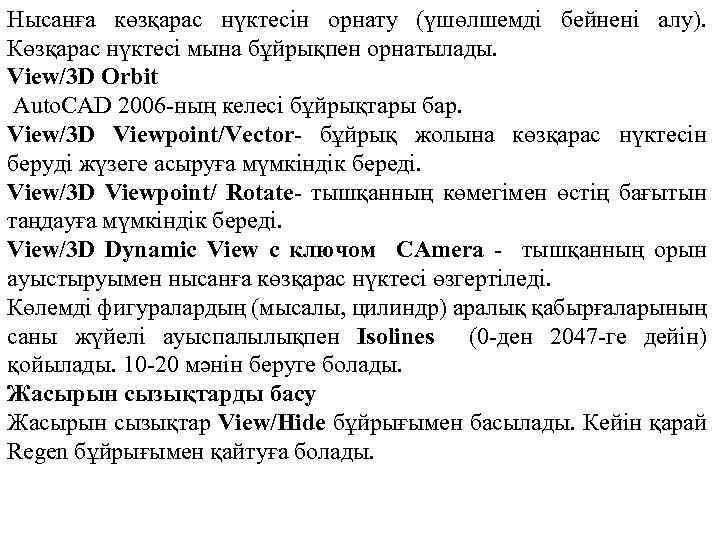 Нысанға көзқарас нүктесін орнату (үшөлшемді бейнені алу). Көзқарас нүктесі мына бұйрықпен орнатылады.
View/3D Orbit
AutoCAD 2006-ның келесі бұйрықтары бар.
View/3D Viewpoint/Vector- бұйрық жолына көзқарас нүктесін беруді жүзеге асыруға мүмкіндік береді.
View/3D Viewpoint/ Rotate- тышқанның көмегімен өстің бағытын таңдауға мүмкіндік береді.
View/3D Dynamic View с ключом CAmera - тышқанның орын ауыстыруымен нысанға көзқарас нүктесі өзгертіледі.
Көлемді фигуралардың (мысалы, цилиндр) аралық қабырғаларының саны жүйелі ауыспалылықпен Isolines (0-ден 2047-ге дейін) қойылады. 10-20 мәнін беруге болады.
Жасырын сызықтарды басу
Жасырын сызықтар View/Hide бұйрығымен басылады. Кейін қарай Regen бұйрығымен қайтуға болады.